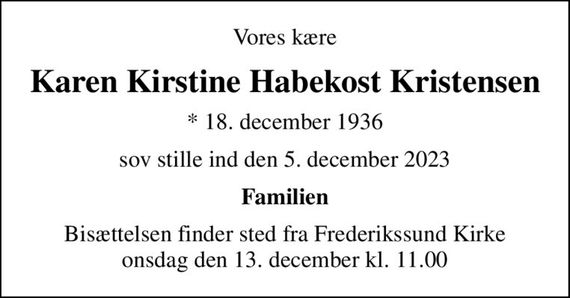 Vores kære

Karen Kirstine Habekost Kristensen

* 18. december 1936

sov stille ind den 5. december 2023

Familien

Bisættelsen finder sted fra Frederikssund Kirke onsdag den 13. december kl. 11.00